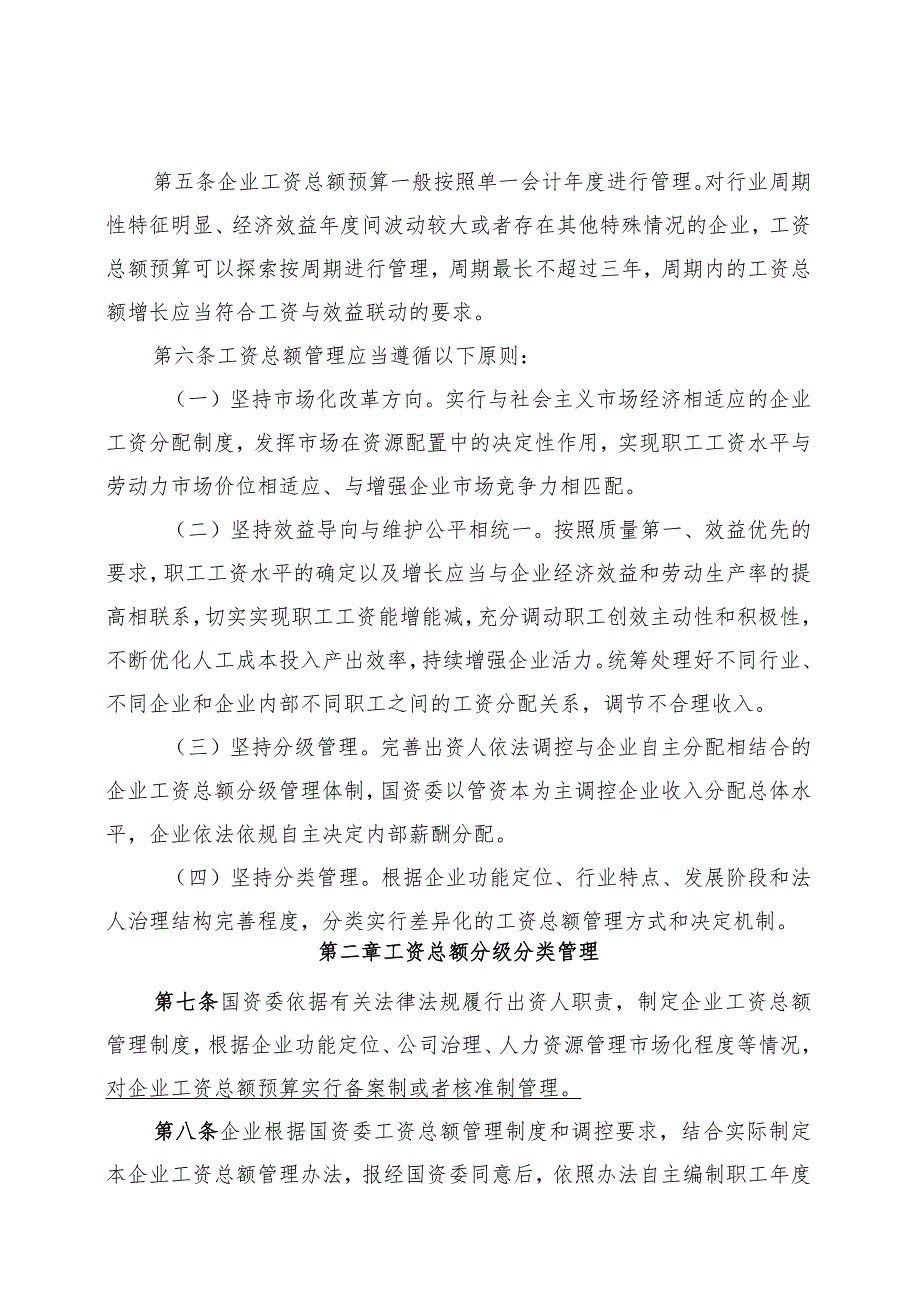 第五条企业工资总额预算一般按照单一会计年度进行管理。对行业周期性特征明显、经济效益年度间波动较大或者存在其他特殊情况的企业，工资总额预算可以探索按周期进行管理，周期最长不超过三年，周期内的工资总额增长应当符合工资与效益联动的要求。

第六条工资总额管理应当遵循以下原则：

（一）坚持市场化改革方向。实行与社会主义市场经济相适应的企业工资分配制度，发挥市场在资源配置中的决定性作用，实现职工工资水平与劳动力市场价位相适应、与增强企业市场竞争力相匹配。

（二）坚持效益导向与维护公平相统一。按照质量第一、效益优先的要求，职工工资水平的确定以及增长应当与企业经济效益和劳动生产率的提高相联系，切实实现职工工资能增能减，充分调动职工创效主动性和积极性，不断优化人工成本投入产出效率，持续增强企业活力。统筹处理好不同行业、不同企业和企业内部不同职工之间的工资分配关系，调节不合理收入。

（三）坚持分级管理。完善出资人依法调控与企业自主分配相结合的企业工资总额分级管理体制，国资委以管资本为主调控企业收入分配总体水平，企业依法依规自主决定内部薪酬分配。

（四）坚持分类管理。根据企业功能定位、行业特点、发展阶段和法人治理结构完善程度，分类实行差异化的工资总额管理方式和决定机制。

第二章工资总额分级分类管理

第七条国资委依据有关法律法规履行出资人职责，制定企业工资总额管理制度，根据企业功能定位、公司治理、人力资源管理市场化程度等情况，对企业工资总额预算实行备案制或者核准制管理。

第八条企业根据国资委工资总额管理制度和调控要求，结合实际制定本企业工资总额管理办法，报经国资委同意后，依照办法自主编制职工年度